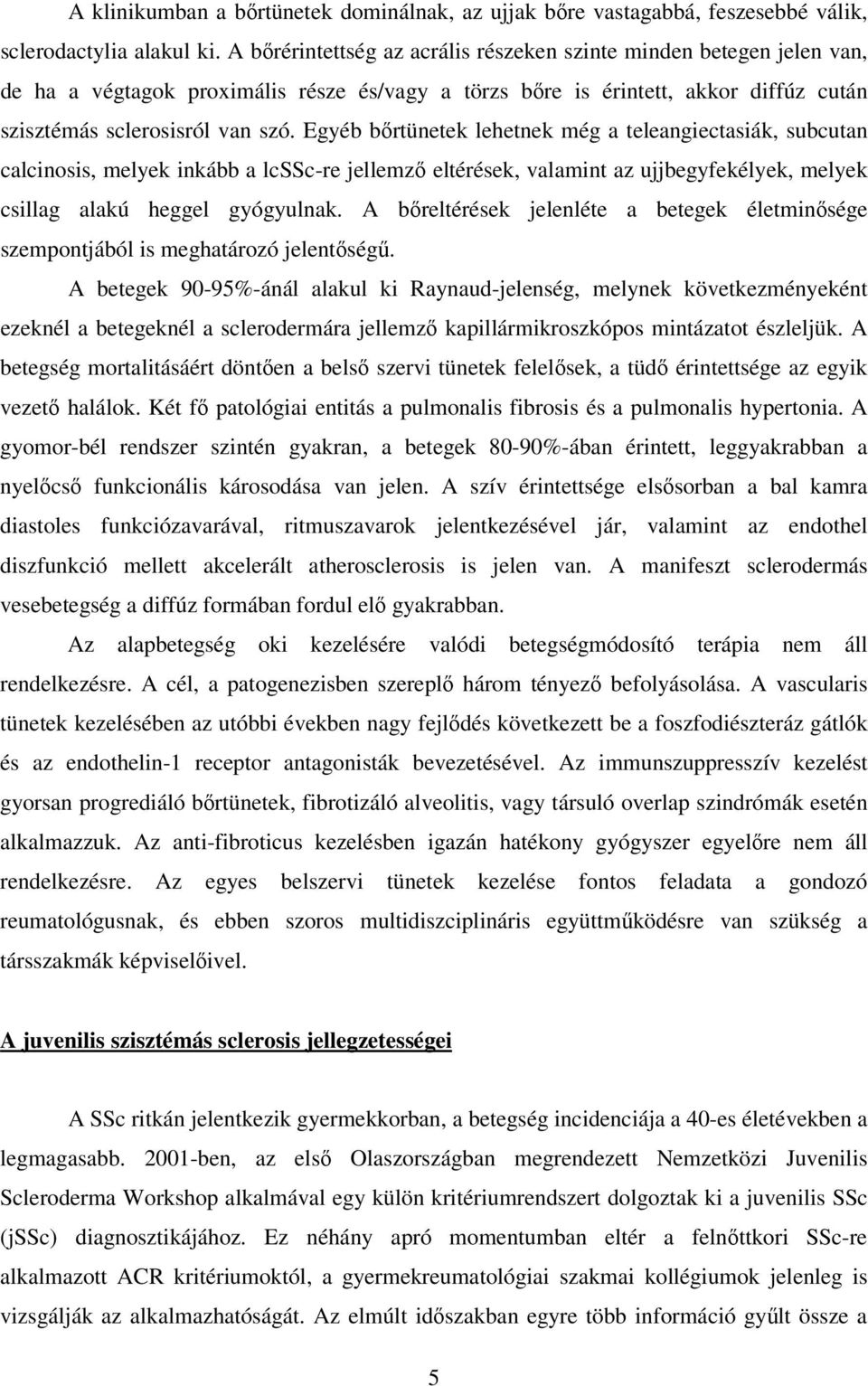 A klinikumban a bőrtünetek dominálnak, az ujjak bőre vastagabbá, feszesebbé válik, sclerodactylia alakul ki. A bőrérintettség az acrális részeken szinte minden betegen jelen van, de ha a végtagok proximális része és/vagy a törzs bőre is érintett, akkor diffúz cután szisztémás sclerosisról van szó. Egyéb bőrtünetek lehetnek még a teleangiectasiák, subcutan calcinosis, melyek inkább a lcSSc-re jellemző eltérések, valamint az ujjbegyfekélyek, melyek csillag alakú heggel gyógyulnak. A bőreltérések jelenléte a betegek életminősége szempontjából is meghatározó jelentőségű.

A betegek 90-95%-ánál alakul ki Raynaud-jelenség, melynek következményeként ezeknél a betegeknél a sclerodermára jellemző kapillármikroszkópos mintázatot észleljük. A betegség mortalitásáért döntően a belső szervi tünetek felelősek, a tüdő érintettsége az egyik vezető halálok. Két fő patológiai entitás a pulmonalis fibrosis és a pulmonalis hypertonia. A gyomor-bél rendszer szintén gyakran, a betegek 80-90%-ában érintett, leggyakrabban a nyelőcső funkcionális károsodása van jelen. A szív érintettsége elsősorban a bal kamra diastoles funkciózavarával, ritmuszavarok jelentkezésével jár, valamint az endothel diszfunkció mellett akcelerált atherosclerosis is jelen van. A manifeszt sclerodermás vesebetegség a diffúz formában fordul elő gyakrabban.

Az alapbetegség oki kezelésére valódi betegségmódosító terápia nem áll rendelkezésre. A cél, a patogenezisben szereplő három tényező befolyásolása. A vascularis tünetek kezelésében az utóbbi években nagy fejlődés következett be a foszfodiészteráz gátlók és az endothelin-1 receptor antagonisták bevezetésével. Az immunszuppresszív kezelést gyorsan progrediáló bőrtünetek, fibrotizáló alveolitis, vagy társuló overlap szindrómák esetén alkalmazzuk. Az anti-fibroticus kezelésben igazán hatékony gyógyszer egyelőre nem áll rendelkezésre. Az egyes belszervi tünetek kezelése fontos feladata a gondozó reumatológusnak, és ebben szoros multidiszciplináris együttműködésre van szükség a társszakmák képviselőivel.

A juvenilis szisztémás sclerosis jellegzetességei

A SSc ritkán jelentkezik gyermekkorban, a betegség incidenciája a 40-es életévekben a legmagasabb. 2001-ben, az első Olaszországban megrendezett Nemzetközi Juvenilis Scleroderma Workshop alkalmával egy külön kritériumrendszert dolgoztak ki a juvenilis SSc (jSSc) diagnosztikájához. Ez néhány apró momentumban eltér a felnőttkori SSc-re alkalmazott ACR kritériumoktól, a gyermekreumatológiai szakmai kollégiumok jelenleg is vizsgálják az alkalmazhatóságát. Az elmúlt időszakban egyre több információ gyűlt össze a

5